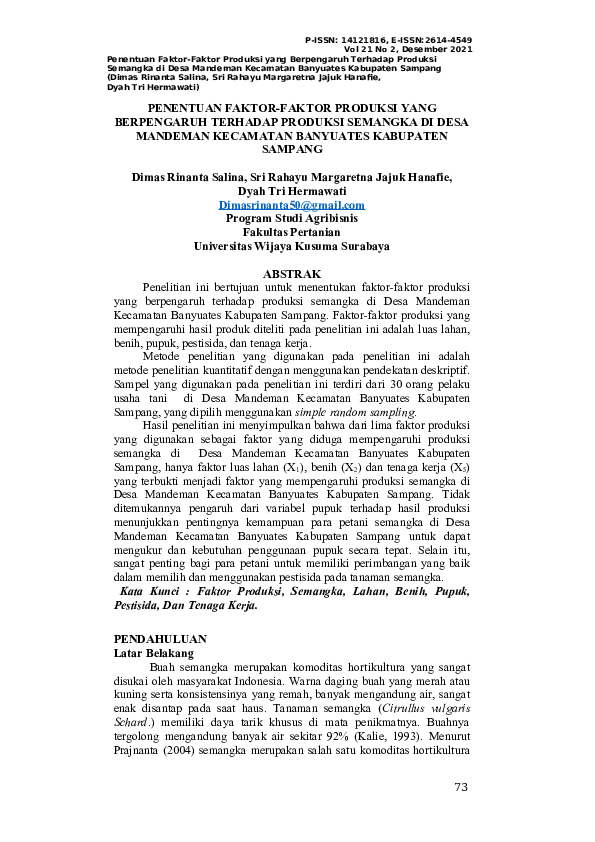 P-ISSN: 14121816, E-ISSN:2614-4549
Vol 21 No 2, Desember 2021
Penentuan Faktor-Faktor Produksi yang Berpengaruh Terhadap Produksi Semangka di Desa Mandeman Kecamatan Banyuates Kabupaten Sampang (Dimas Rinanta Salina, Sri Rahayu Margaretna Jajuk Hanafie, Dyah Tri Hermawati)

PENENTUAN FAKTOR-FAKTOR PRODUKSI YANG BERPENGARUH TERHADAP PRODUKSI SEMANGKA DI DESA MANDEMAN KECAMATAN BANYUATES KABUPATEN SAMPANG

Dimas Rinanta Salina, Sri Rahayu Margaretna Jajuk Hanafie, Dyah Tri Hermawati
Dimasrinanta50@gmail.com
Program Studi Agribisnis
Fakultas Pertanian
Universitas Wijaya Kusuma Surabaya

ABSTRAK

Penelitian ini bertujuan untuk menentukan faktor-faktor produksi yang berpengaruh terhadap produksi semangka di Desa Mandeman Kecamatan Banyuates Kabupaten Sampang. Faktor-faktor produksi yang mempengaruhi hasil produk diteliti pada penelitian ini adalah luas lahan, benih, pupuk, pestisida, dan tenaga kerja.

Metode penelitian yang digunakan pada penelitian ini adalah metode penelitian kuantitatif dengan menggunakan pendekatan deskriptif. Sampel yang digunakan pada penelitian ini terdiri dari 30 orang pelaku usaha tani di Desa Mandeman Kecamatan Banyuates Kabupaten Sampang, yang dipilih menggunakan simple random sampling.

Hasil penelitian ini menyimpulkan bahwa dari lima faktor produksi yang digunakan sebagai faktor yang diduga mempengaruhi produksi semangka di Desa Mandeman Kecamatan Banyuates Kabupaten Sampang, hanya faktor luas lahan ($X_1$), benih ($X_2$) dan tenaga kerja ($X_5$) yang terbukti menjadi faktor yang mempengaruhi produksi semangka di Desa Mandeman Kecamatan Banyuates Kabupaten Sampang. Tidak ditemukannya pengaruh dari variabel pupuk terhadap hasil produksi menunjukkan pentingnya kemampuan para petani semangka di Desa Mandeman Kecamatan Banyuates Kabupaten Sampang untuk dapat mengukur dan kebutuhan penggunaan pupuk secara tepat. Selain itu, sangat penting bagi para petani untuk memiliki perimbangan yang baik dalam memilih dan menggunakan pestisida pada tanaman semangka.

Kata Kunci : Faktor Produksi, Semangka, Lahan, Benih, Pupuk, Pestisida, Dan Tenaga Kerja.

PENDAHULUAN
Latar Belakang

Buah semangka merupakan komoditas hortikultura yang sangat disukai oleh masyarakat Indonesia. Warna daging buah yang merah atau kuning serta konsistensinya yang remah, banyak mengandung air, sangat enak disantap pada saat haus. Tanaman semangka (Citrullus vulgaris Schard.) memiliki daya tarik khusus di mata penikmatnya. Buahnya tergolong mengandung banyak air sekitar 92% (Kalie, 1993). Menurut Prajnanta (2004) semangka merupakan salah satu komoditas hortikultura

73